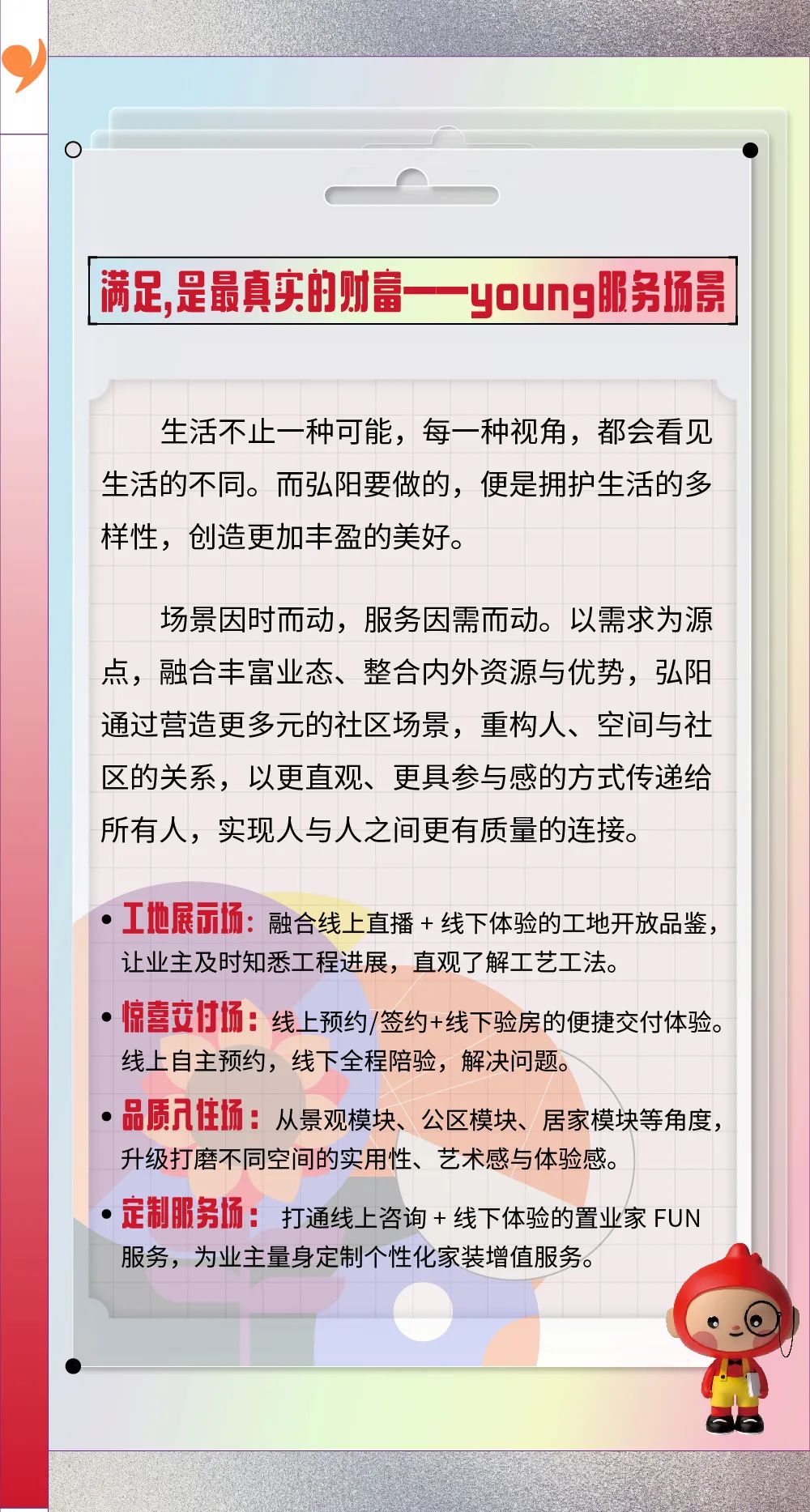 满足,是最真实的财富——young服务场景

生活不止一种可能，每一种视角，都会看见生活的不同。而弘阳要做的，便是拥护生活的多样性，创造更加丰盈的美好。

场景因时而动，服务因需而动。以需求为源点，融合丰富业态、整合内外资源与优势，弘阳通过营造更多元的社区场景，重构人、空间与社区的关系，以更直观、更具参与感的方式传递给所有人，实现人与人之间更有质量的连接。

• 工地展示场：融合线上直播 + 线下体验的工地开放品鉴，让业主及时知悉工程进展，直观了解工艺工法。

• 惊喜交付场：线上预约/签约+线下验房的便捷交付体验。线上自主预约，线下全程陪验，解决问题。

• 品质入住场：从景观模块、公区模块、居家模块等角度，升级打磨不同空间的实用性、艺术感与体验感。

• 定制服务场： 打通线上咨询 + 线下体验的置业家 FUN 服务，为业主量身定制个性化家装增值服务。